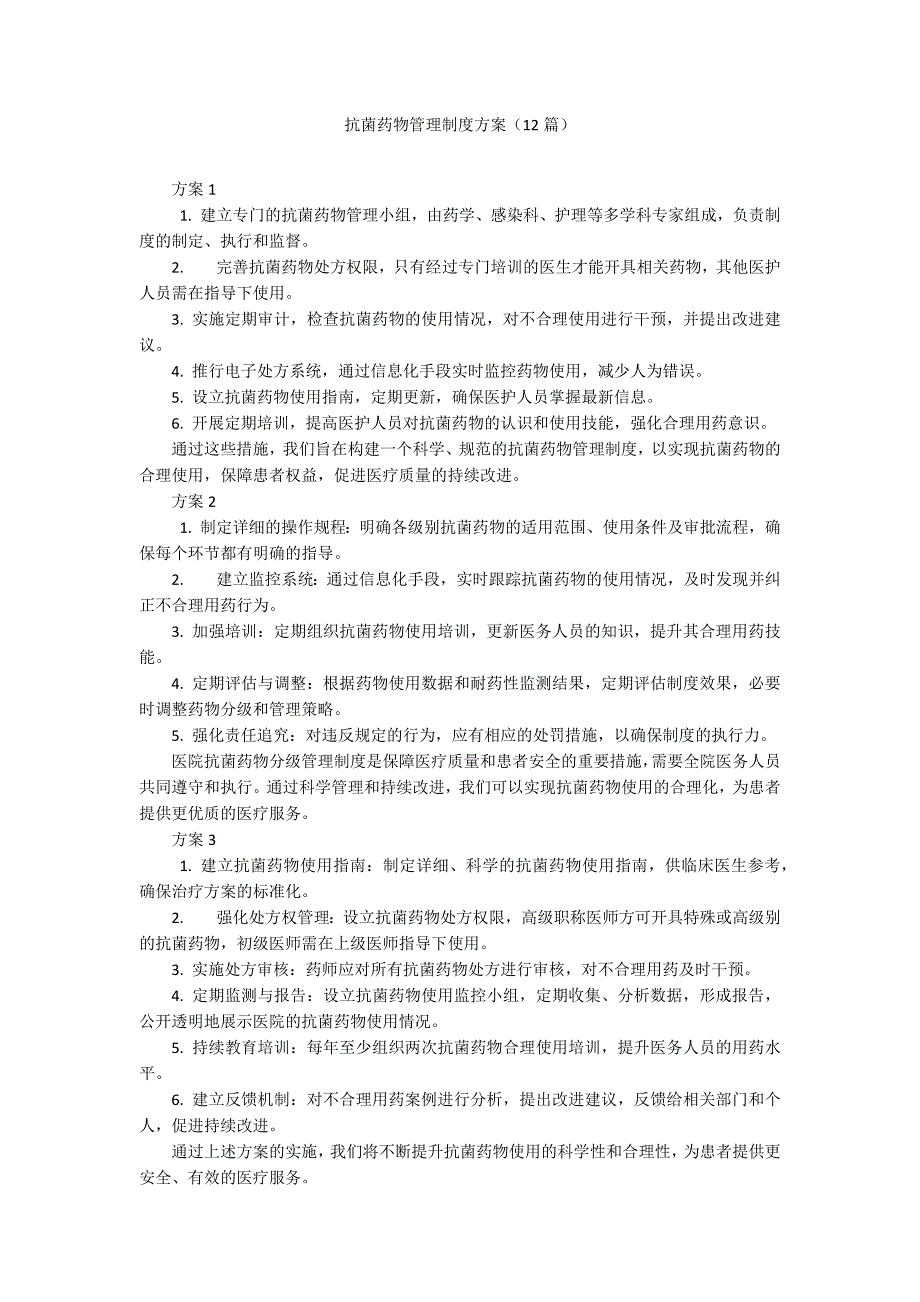 抗菌药物管理制度方案（12 篇）

方案 1

1. 建立专门的抗菌药物管理小组，由药学、感染科、护理等多学科专家组成，负责制度的制定、执行和监督。

2. 完善抗菌药物处方权限，只有经过专门培训的医生才能开具相关药物，其他医护人员需在指导下使用。

3. 实施定期审计，检查抗菌药物的使用情况，对不合理使用进行干预，并提出改进建议。

4. 推行电子处方系统，通过信息化手段实时监控药物使用，减少人为错误。

5. 设立抗菌药物使用指南，定期更新，确保医护人员掌握最新信息。

6. 开展定期培训，提高医护人员对抗菌药物的认识和使用技能，强化合理用药意识。

通过这些措施，我们旨在构建一个科学、规范的抗菌药物管理制度，以实现抗菌药物的合理使用，保障患者权益，促进医疗质量的持续改进。

方案 2

1. 制定详细的操作规程：明确各级别抗菌药物的适用范围、使用条件及审批流程，确保每个环节都有明确的指导。

2. 建立监控系统：通过信息化手段，实时跟踪抗菌药物的使用情况，及时发现并纠正不合理用药行为。

3. 加强培训：定期组织抗菌药物使用培训，更新医务人员的知识，提升其合理用药技能。

4. 定期评估与调整：根据药物使用数据和耐药性监测结果，定期评估制度效果，必要时调整药物分级和管理策略。

5. 强化责任追究：对违反规定的行为，应有相应的处罚措施，以确保制度的执行力。

医院抗菌药物分级管理制度是保障医疗质量和患者安全的重要措施，需要全院医务人员共同遵守和执行。通过科学管理和持续改进，我们可以实现抗菌药物使用的合理化，为患者提供更优质的医疗服务。

方案 3

1. 建立抗菌药物使用指南：制定详细、科学的抗菌药物使用指南，供临床医生参考，确保治疗方案的标准化。

2. 强化处方权管理：设立抗菌药物处方权限，高级职称医师方可开具特殊或高级别的抗菌药物，初级医师需在上级医师指导下使用。

3. 实施处方审核：药师应对所有抗菌药物处方进行审核，对不合理用药及时干预。

4. 定期监测与报告：设立抗菌药物使用监控小组，定期收集、分析数据，形成报告，公开透明地展示医院的抗菌药物使用情况。

5. 持续教育培训：每年至少组织两次抗菌药物合理使用培训，提升医务人员的用药水平。

6. 建立反馈机制：对不合理用药案例进行分析，提出改进建议，反馈给相关部门和个人，促进持续改进。

通过上述方案的实施，我们将不断提升抗菌药物使用的科学性和合理性，为患者提供更安全、有效的医疗服务。